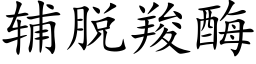 辅脱羧酶